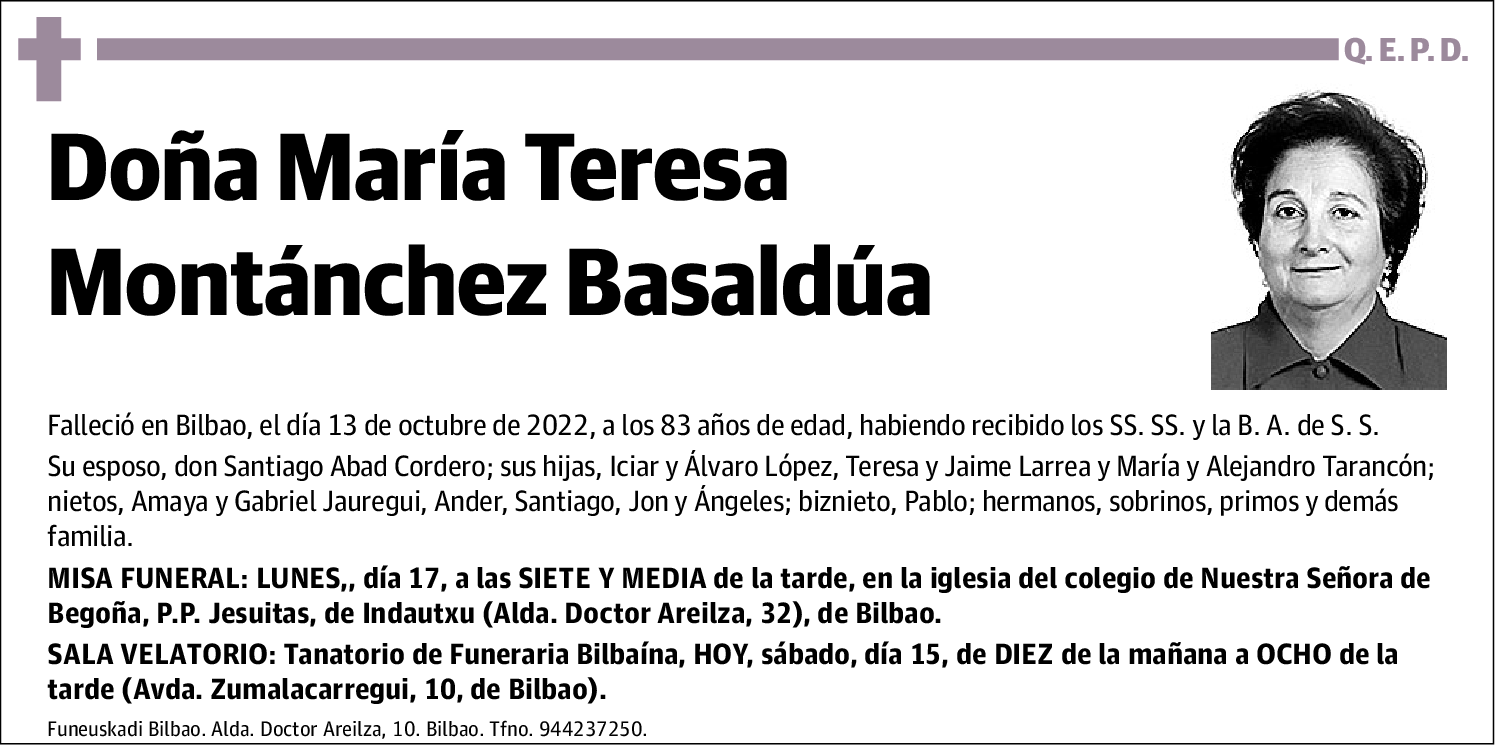 Q. E. P. D.

Doña María Teresa Montánchez Basaldúa

Falleció en Bilbao, el día 13 de octubre de 2022, a los 83 años de edad, habiendo recibido los SS. SS. y la B. A. de S. S.

Su esposo, don Santiago Abad Cordero; sus hijas, Iciar y Álvaro López, Teresa y Jaime Larrea y María y Alejandro Tarancón; nietos, Amaya y Gabriel Jauregui, Ander, Santiago, Jon y Ángeles; biznieto, Pablo; hermanos, sobrinos, primos y demás familia.

MISA FUNERAL: LUNES,, día 17, a las SIETE Y MEDIA de la tarde, en la iglesia del colegio de Nuestra Señora de Begoña, P.P. Jesuitas, de Indautxu (Alda. Doctor Areilza, 32), de Bilbao.

SALA VELATORIO: Tanatorio de Funeraria Bilbaína, HOY, sábado, día 15, de DIEZ de la mañana a OCHO de la tarde (Avda. Zumalacarregui, 10, de Bilbao).

Funeuskadi Bilbao. Alda. Doctor Areilza, 10. Bilbao. Tfno. 944237250.